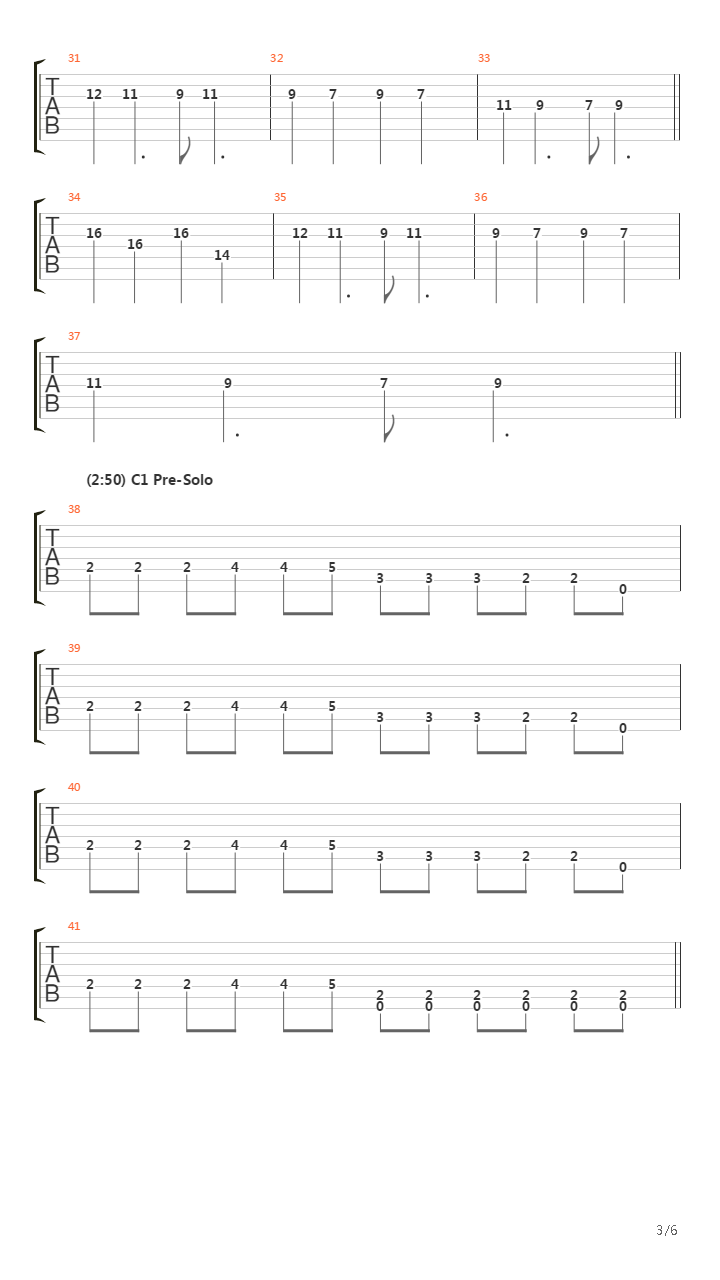 31
T
A
B
12 11 9 11

32
9 7 9 7

33
11 9 7 9

34
T
A
B
16 16 16 14

35
12 11 9 11

36
9 7 9 7

37
T
A
B
11 9 7 9

(2:50) C1 Pre-Solo

38
T
A
B
2 2 2 4 4 5 3 3 3 2 2 0

39
T
A
B
2 2 2 4 4 5 3 3 3 2 2 0

40
T
A
B
2 2 2 4 4 5 3 3 3 2 2 0

41
T
A
B
2 2 2 4 4 5 2 2 2 2 2 2
0 0 0 0 0 0

3/6